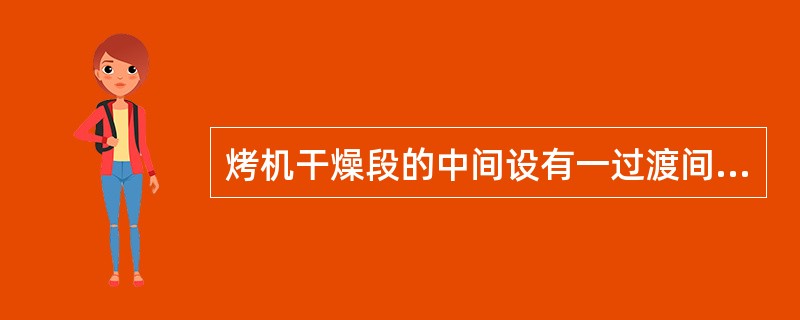 烤机干燥段的中间设有一过渡间...